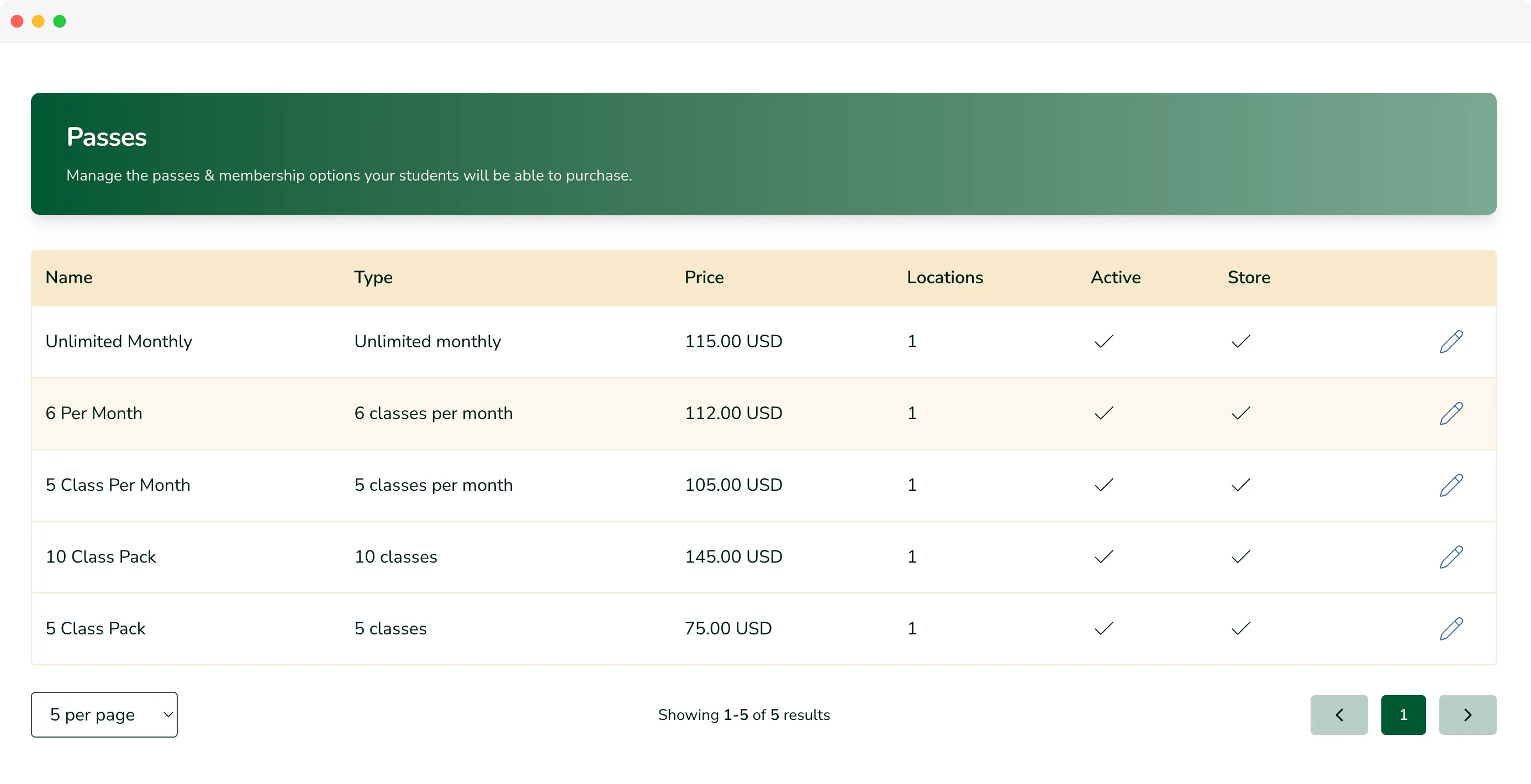 Passes

Manage the passes & membership options your students will be able to purchase.

| Name | Type | Price | Locations | Active | Store | |
|---|---|---|---|---|---|---|
| Unlimited Monthly | Unlimited monthly | 115.00 USD | 1 | ✓ | ✓ | |
| 6 Per Month | 6 classes per month | 112.00 USD | 1 | ✓ | ✓ | |
| 5 Class Per Month | 5 classes per month | 105.00 USD | 1 | ✓ | ✓ | |
| 10 Class Pack | 10 classes | 145.00 USD | 1 | ✓ | ✓ | |
| 5 Class Pack | 5 classes | 75.00 USD | 1 | ✓ | ✓ | |

5 per page

Showing 1-5 of 5 results

1